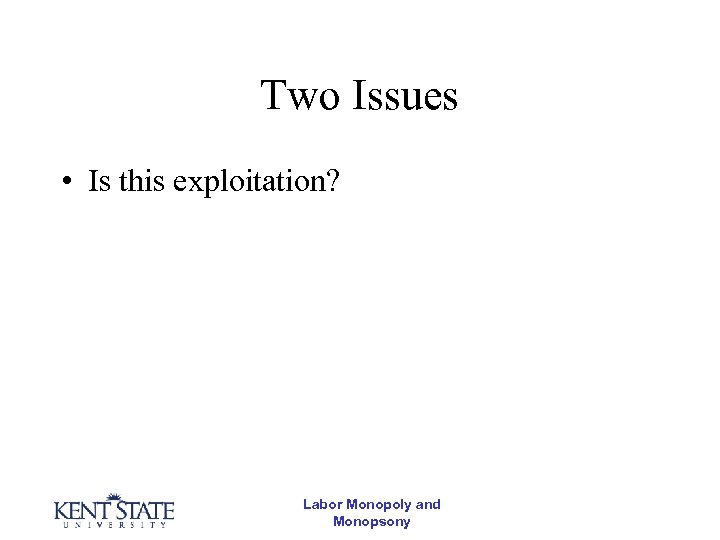 Two Issues

• Is this exploitation?

KENT STATE
UNIVERSITY

Labor Monopoly and
Monopsony